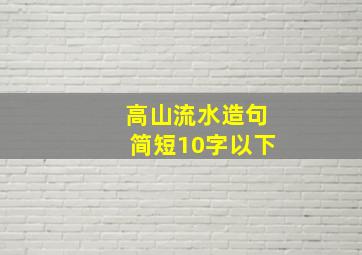 高山流水造句
简短10字以下